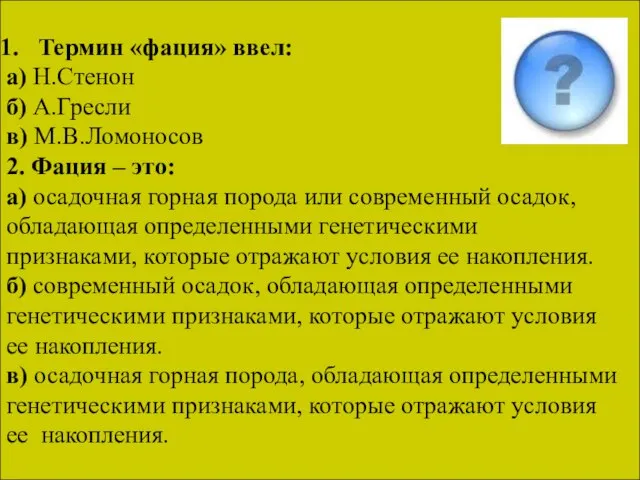 1. Термин «фация» ввел:
а) Н.Стенон
б) А.Гресли
в) М.В.Ломоносов
2. Фация – это:
а) осадочная горная порода или современный осадок, обладающая определенными генетическими признаками, которые отражают условия ее накопления.
б) современный осадок, обладающая определенными генетическими признаками, которые отражают условия ее накопления.
в) осадочная горная порода, обладающая определенными генетическими признаками, которые отражают условия ее накопления.
?